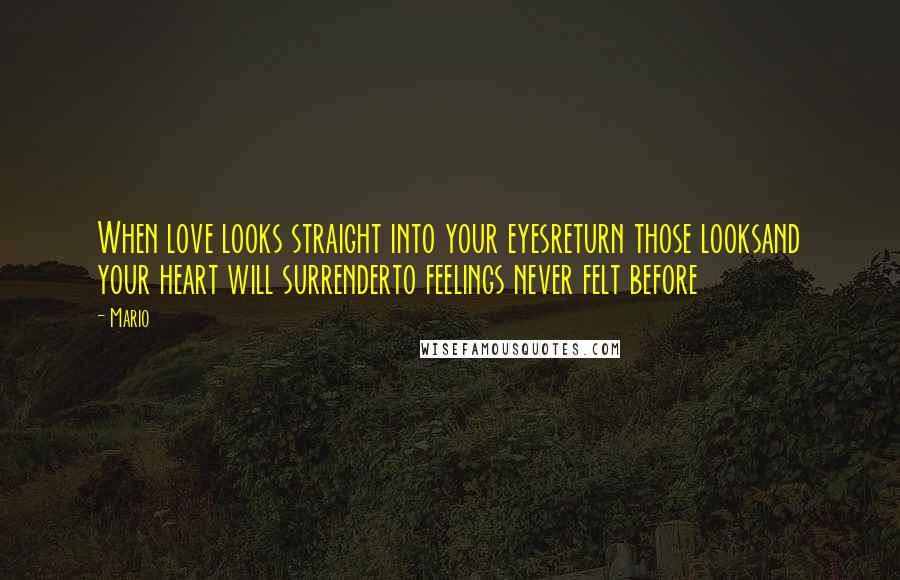 When love looks straight into your eyesreturn those looksand your heart will surrenderto feelings never felt before

- Mario

WISEFAMOUSQUOTES.COM